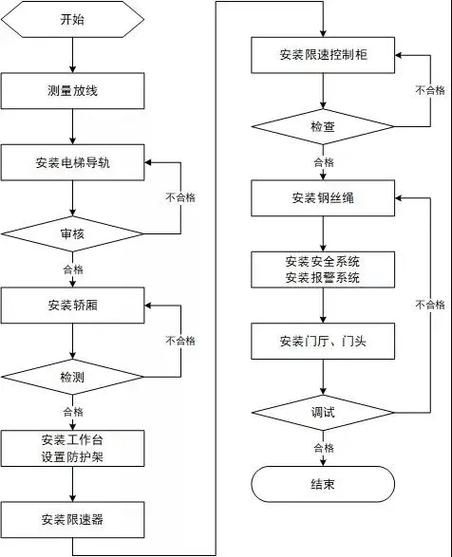 开始

测量放线

安装电梯导轨

不合格

审核

合格

安装轿厢

不合格

检测

合格

安装工作台
设置防护架

安装限速器

安装限速控制柜

不合格

检查

合格

安装钢丝绳

安装安全系统
安装报警系统

不合格

安装门厅、门头

调试

合格

结束